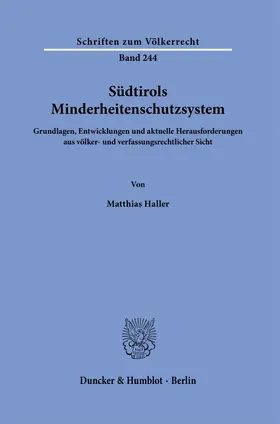 Schriften zum Völkerrecht

Band 244

Südtirols Minderheitenschutzsystem

Grundlagen, Entwicklungen und aktuelle Herausforderungen aus völker- und verfassungsrechtlicher Sicht

Von

Matthias Haller

Duncker & Humblot · Berlin